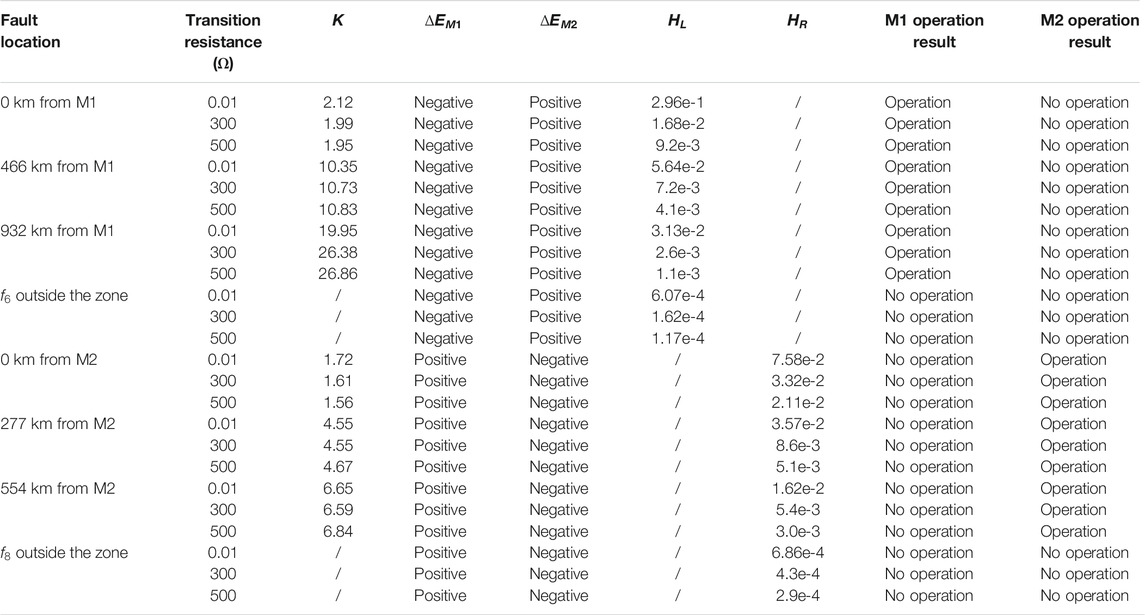 | Fault location | Transition resistance (Ω) | $K$ | $\Delta E_{M1}$ | $\Delta E_{M2}$ | $H_L$ | $H_R$ | M1 operation result | M2 operation result |
|---|---|---|---|---|---|---|---|---|
| 0 km from M1 | 0.01 | 2.12 | Negative | Positive | 2.96e-1 | / | Operation | No operation |
| | 300 | 1.99 | Negative | Positive | 1.68e-2 | / | Operation | No operation |
| | 500 | 1.95 | Negative | Positive | 9.2e-3 | / | Operation | No operation |
| 466 km from M1 | 0.01 | 10.35 | Negative | Positive | 5.64e-2 | / | Operation | No operation |
| | 300 | 10.73 | Negative | Positive | 7.2e-3 | / | Operation | No operation |
| | 500 | 10.83 | Negative | Positive | 4.1e-3 | / | Operation | No operation |
| 932 km from M1 | 0.01 | 19.95 | Negative | Positive | 3.13e-2 | / | Operation | No operation |
| | 300 | 26.38 | Negative | Positive | 2.6e-3 | / | Operation | No operation |
| | 500 | 26.86 | Negative | Positive | 1.1e-3 | / | Operation | No operation |
| $f_6$ outside the zone | 0.01 | / | Negative | Positive | 6.07e-4 | / | No operation | No operation |
| | 300 | / | Negative | Positive | 1.62e-4 | / | No operation | No operation |
| | 500 | / | Negative | Positive | 1.17e-4 | / | No operation | No operation |
| 0 km from M2 | 0.01 | 1.72 | Positive | Negative | / | 7.58e-2 | No operation | Operation |
| | 300 | 1.61 | Positive | Negative | / | 3.32e-2 | No operation | Operation |
| | 500 | 1.56 | Positive | Negative | / | 2.11e-2 | No operation | Operation |
| 277 km from M2 | 0.01 | 4.55 | Positive | Negative | / | 3.57e-2 | No operation | Operation |
| | 300 | 4.55 | Positive | Negative | / | 8.6e-3 | No operation | Operation |
| | 500 | 4.67 | Positive | Negative | / | 5.1e-3 | No operation | Operation |
| 554 km from M2 | 0.01 | 6.65 | Positive | Negative | / | 1.62e-2 | No operation | Operation |
| | 300 | 6.59 | Positive | Negative | / | 5.4e-3 | No operation | Operation |
| | 500 | 6.84 | Positive | Negative | / | 3.0e-3 | No operation | Operation |
| $f_8$ outside the zone | 0.01 | / | Positive | Negative | / | 6.86e-4 | No operation | No operation |
| | 300 | / | Positive | Negative | / | 4.3e-4 | No operation | No operation |
| | 500 | / | Positive | Negative | / | 2.9e-4 | No operation | No operation |